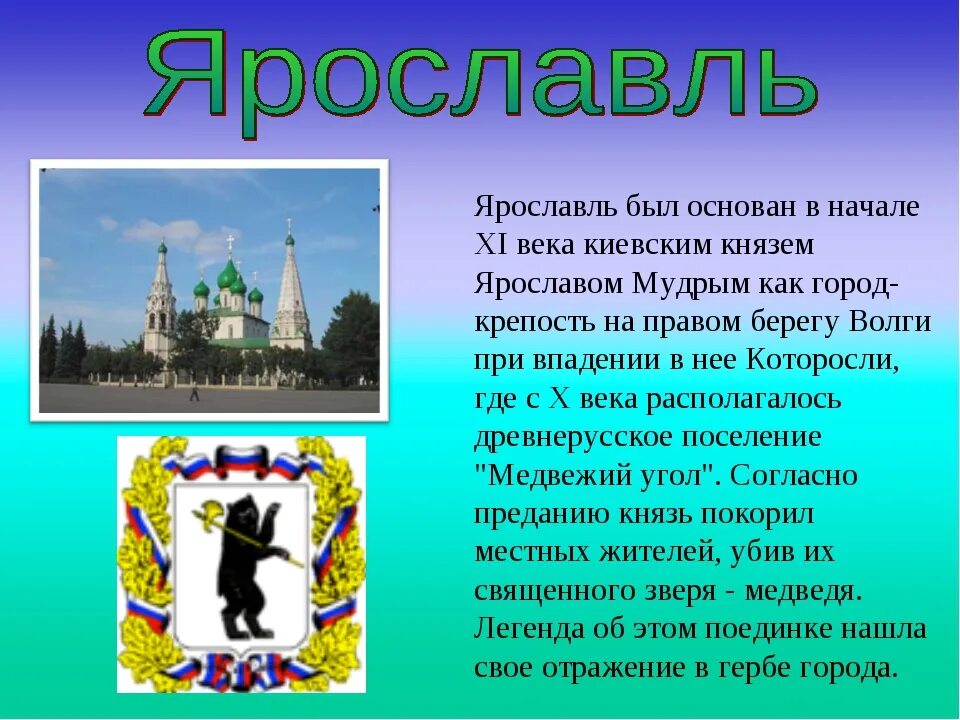 Ярославль

Ярославль был основан в начале XI века киевским князем Ярославом Мудрым как город-крепость на правом берегу Волги при впадении в нее Которосли, где с X века располагалось древнерусское поселение "Медвежий угол". Согласно преданию князь покорил местных жителей, убив их священного зверя - медведя. Легенда об этом поединке нашла свое отражение в гербе города.